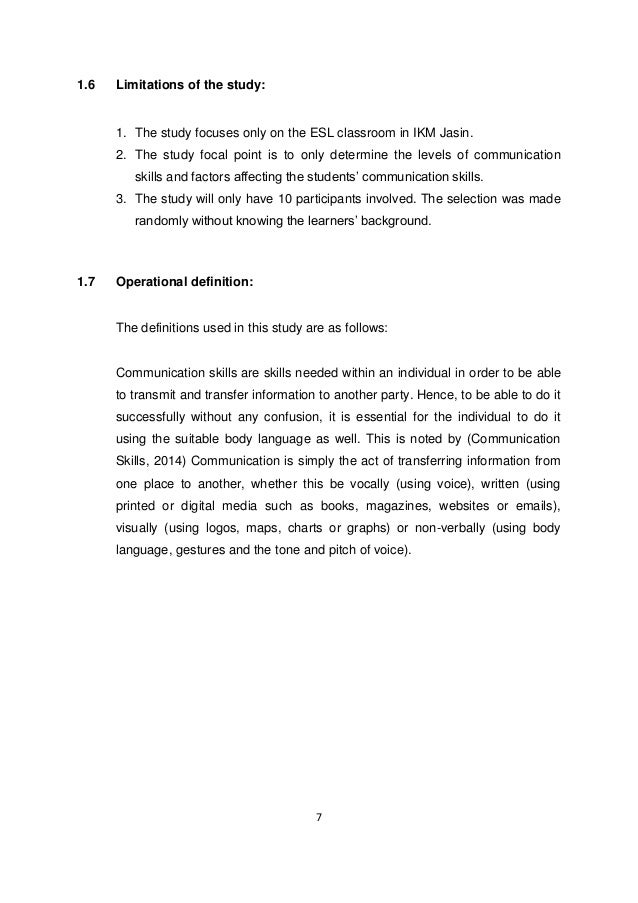 1.6 Limitations of the study:

1. The study focuses only on the ESL classroom in IKM Jasin.
2. The study focal point is to only determine the levels of communication skills and factors affecting the students' communication skills.
3. The study will only have 10 participants involved. The selection was made randomly without knowing the learners' background.

1.7 Operational definition:

The definitions used in this study are as follows:

Communication skills are skills needed within an individual in order to be able to transmit and transfer information to another party. Hence, to be able to do it successfully without any confusion, it is essential for the individual to do it using the suitable body language as well. This is noted by (Communication Skills, 2014) Communication is simply the act of transferring information from one place to another, whether this be vocally (using voice), written (using printed or digital media such as books, magazines, websites or emails), visually (using logos, maps, charts or graphs) or non-verbally (using body language, gestures and the tone and pitch of voice).

7